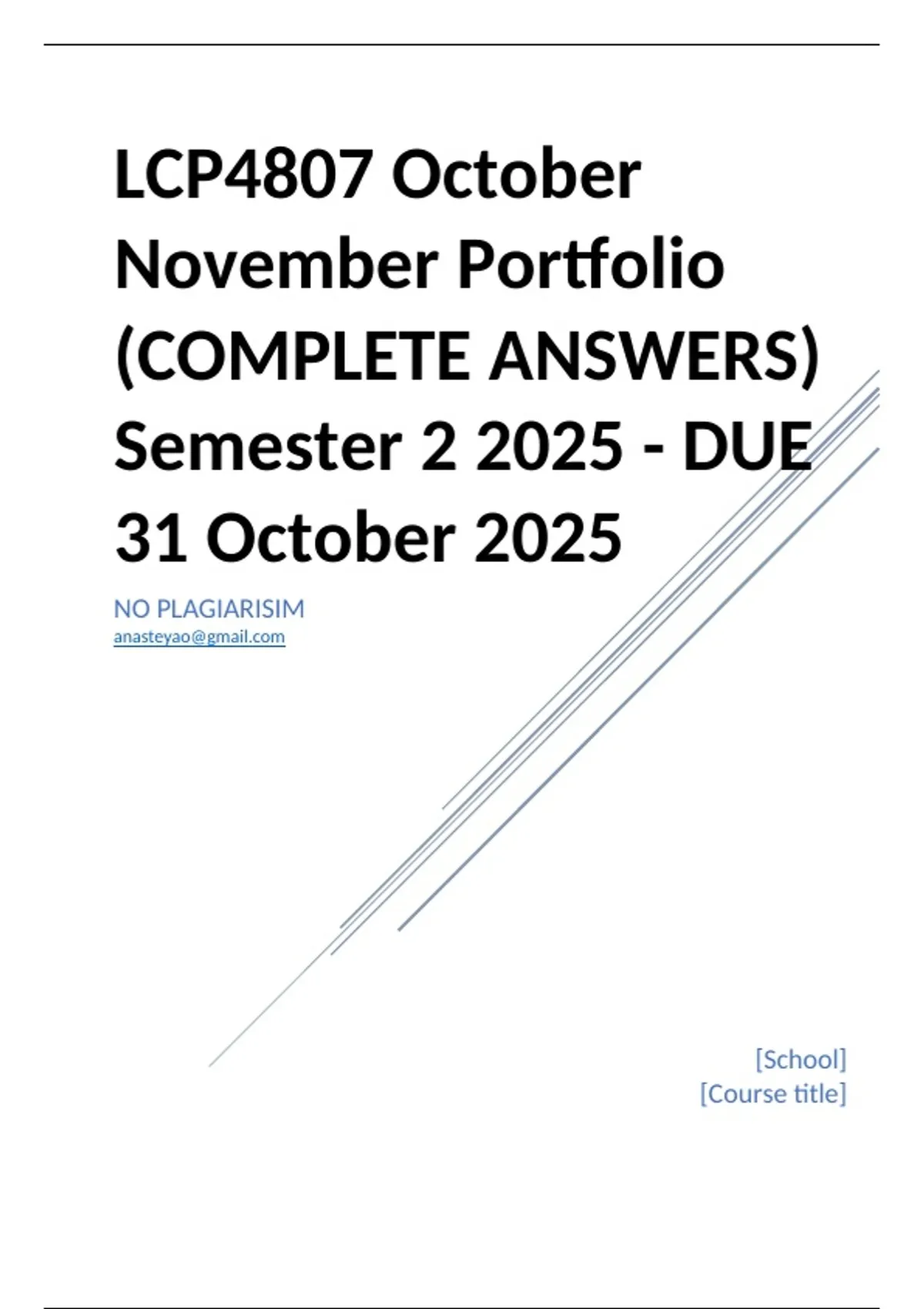 LCP4807 October November Portfolio (COMPLETE ANSWERS) Semester 2 2025 - DUE 31 October 2025

NO PLAGIARISIM
anasteyao@gmail.com

[School]
[Course title]